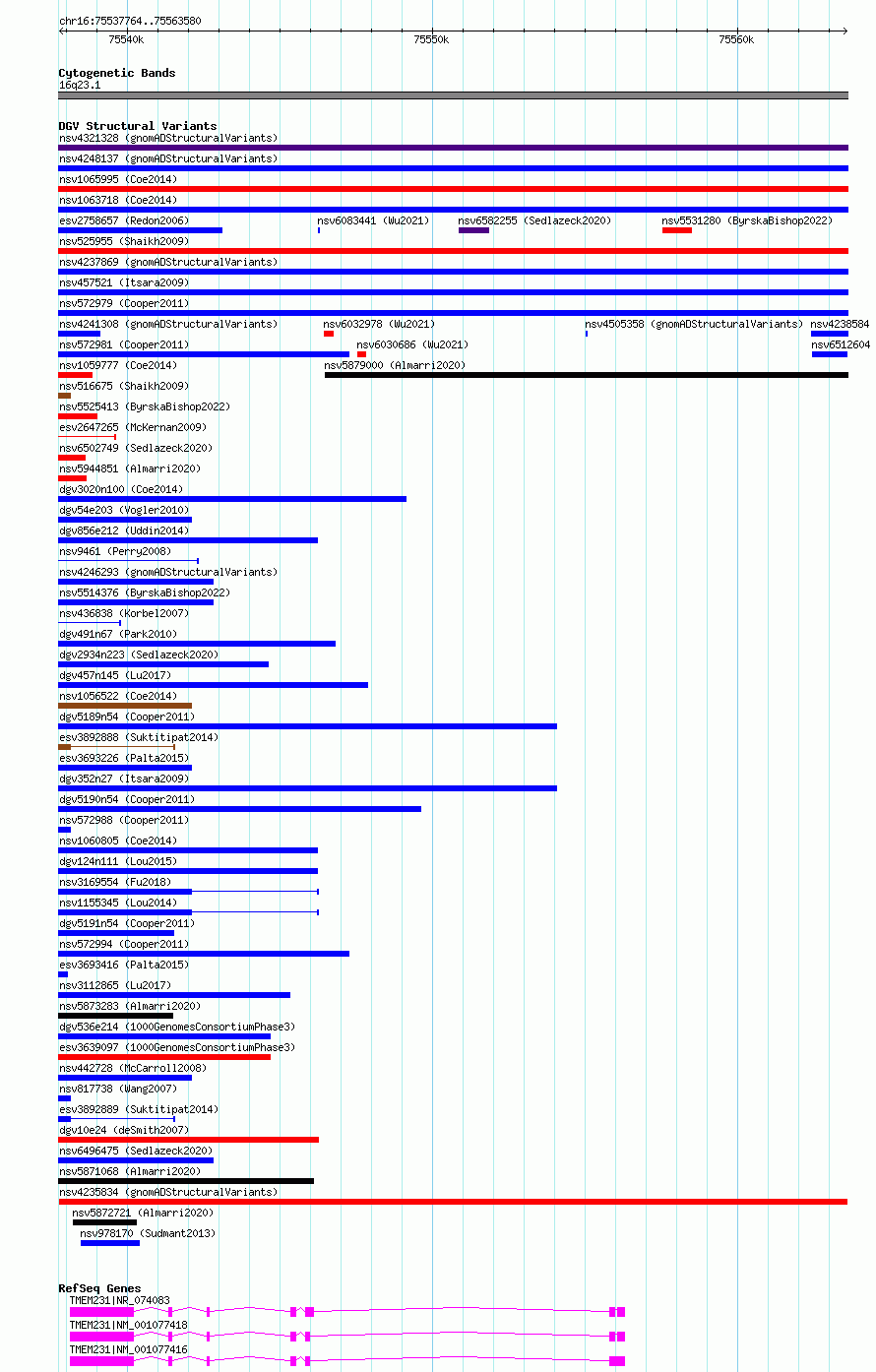 chr16:75537764..75563580

75540k
75550k
75560k

Cytogenetic Bands
16q23.1

DGV Structural Variants
nsv4321328 (gnomADStructuralVariants)
nsv4248137 (gnomADStructuralVariants)
nsv1065995 (Coe2014)
nsv1063718 (Coe2014)
esv2758657 (Redon2006)
nsv6083441 (Wu2021)
nsv6582255 (Sedlazeck2020)
nsv5531280 (ByrskaBishop2022)
nsv525955 (Shaikh2009)
nsv4237869 (gnomADStructuralVariants)
nsv457521 (Itsara2009)
nsv572979 (Cooper2011)
nsv4241308 (gnomADStructuralVariants)
nsv6032978 (Wu2021)
nsv4505358 (gnomADStructuralVariants)
nsv4238584
nsv572981 (Cooper2011)
nsv6030686 (Wu2021)
nsv6512604
nsv1059777 (Coe2014)
nsv5879000 (Almarri2020)
nsv516675 (Shaikh2009)
nsv5525413 (ByrskaBishop2022)
esv2647265 (McKernan2009)
nsv6502749 (Sedlazeck2020)
nsv5944851 (Almarri2020)
dgv3020n100 (Coe2014)
dgv54e203 (Vogler2010)
dgv856e212 (Uddin2014)
nsv9461 (Perry2008)
nsv4246293 (gnomADStructuralVariants)
nsv5514376 (ByrskaBishop2022)
nsv436838 (Korbel2007)
dgv491n67 (Park2010)
dgv2934n223 (Sedlazeck2020)
dgv457n145 (Lu2017)
nsv1056522 (Coe2014)
dgv5189n54 (Cooper2011)
esv3892888 (Suktitipat2014)
esv3693226 (Palta2015)
dgv352n27 (Itsara2009)
dgv5190n54 (Cooper2011)
nsv572988 (Cooper2011)
nsv1060805 (Coe2014)
dgv124n111 (Lou2015)
nsv3169554 (Fu2018)
nsv1155345 (Lou2014)
dgv5191n54 (Cooper2011)
nsv572994 (Cooper2011)
esv3693416 (Palta2015)
nsv3112865 (Lu2017)
nsv5873283 (Almarri2020)
dgv536e214 (1000GenomesConsortiumPhase3)
esv3639097 (1000GenomesConsortiumPhase3)
nsv442728 (McCarroll2008)
nsv817738 (Wang2007)
esv3892889 (Suktitipat2014)
dgv10e24 (deSmith2007)
nsv6496475 (Sedlazeck2020)
nsv5871068 (Almarri2020)
nsv4235834 (gnomADStructuralVariants)
nsv5872721 (Almarri2020)
nsv978170 (Sudmant2013)

RefSeq Genes
TMEM231|NR_074083
TMEM231|NM_001077418
TMEM231|NM_001077416